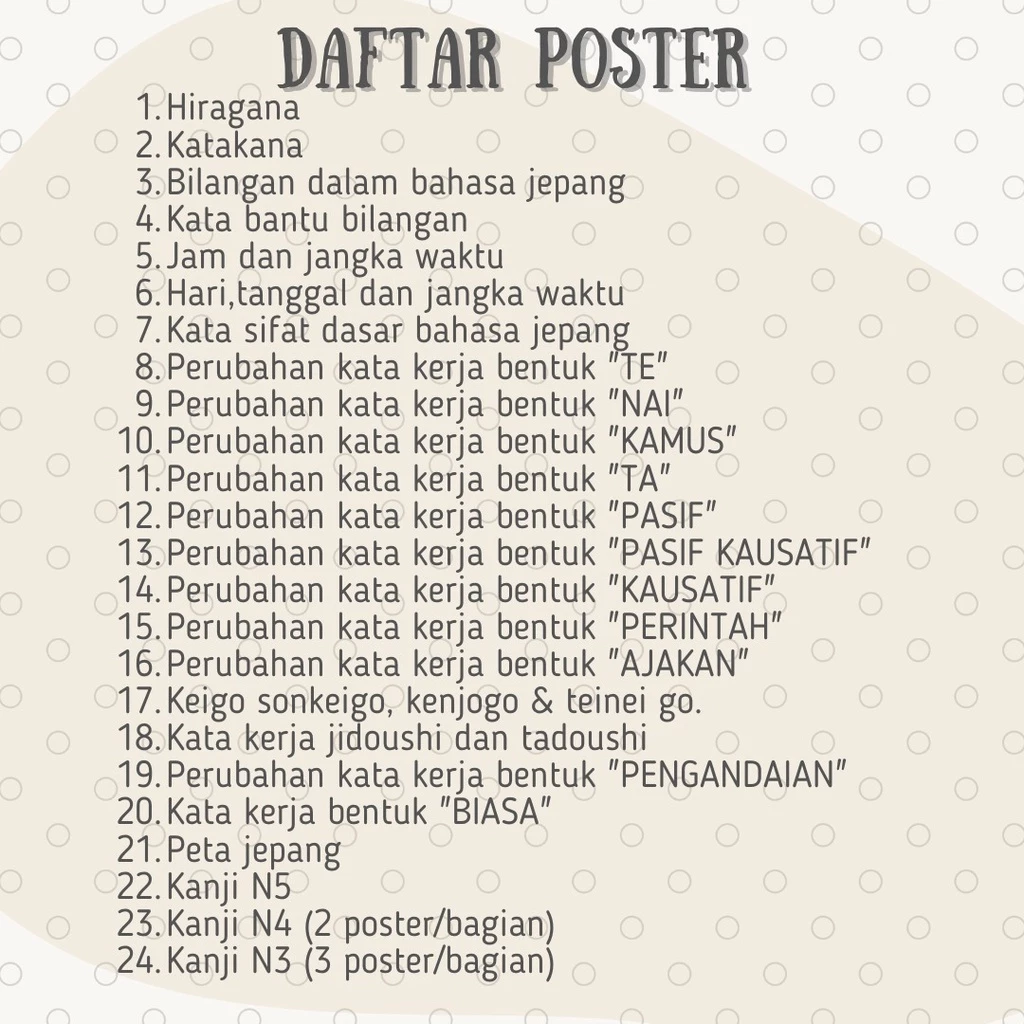 DAFTAR POSTER

1. Hiragana
2. Katakana
3. Bilangan dalam bahasa jepang
4. Kata bantu bilangan
5. Jam dan jangka waktu
6. Hari,tanggal dan jangka waktu
7. Kata sifat dasar bahasa jepang
8. Perubahan kata kerja bentuk "TE"
9. Perubahan kata kerja bentuk "NAI"
10. Perubahan kata kerja bentuk "KAMUS"
11. Perubahan kata kerja bentuk "TA"
12. Perubahan kata kerja bentuk "PASIF"
13. Perubahan kata kerja bentuk "PASIF KAUSATIF"
14. Perubahan kata kerja bentuk "KAUSATIF"
15. Perubahan kata kerja bentuk "PERINTAH"
16. Perubahan kata kerja bentuk "AJAKAN"
17. Keigo sonkeigo, kenjogo & teinei go.
18. Kata kerja jidoushi dan tadoushi
19. Perubahan kata kerja bentuk "PENGANDAIAN"
20. Kata kerja bentuk "BIASA"
21. Peta jepang
22. Kanji N5
23. Kanji N4 (2 poster/bagian)
24. Kanji N3 (3 poster/bagian)